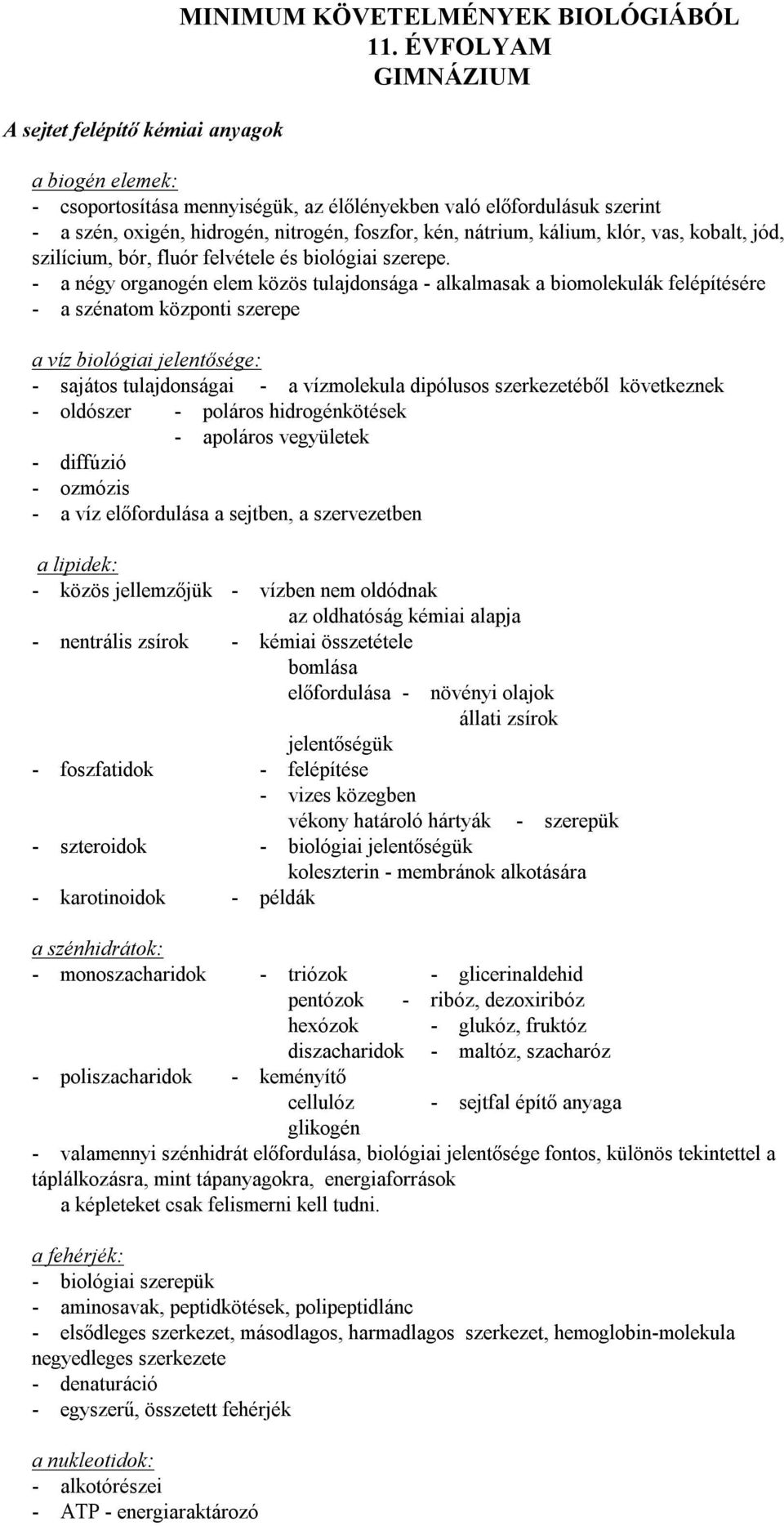 MINIMUM KÖVETELMÉNYEK BIOLÓGIÁBÓL
11. ÉVFOLYAM
GIMNÁZIUM

A sejtet felépítő kémiai anyagok

a biogén elemek:
- csoportosítása mennyiségük, az élőlényekben való előfordulásuk szerint
- a szén, oxigén, hidrogén, nitrogén, foszfor, kén, nátrium, kálium, klór, vas, kobalt, jód, szilícium, bór, fluór felvétele és biológiai szerepe.
- a négy organogén elem közös tulajdonsága - alkalmasak a biomolekulák felépítésére
- a szénatom központi szerepe

a víz biológiai jelentősége:
- sajátos tulajdonságai - a vízmolekula dipólusos szerkezetéből következnek
- oldószer - poláros hidrogénkötések
- apoláros vegyületek
- diffúzió
- ozmózis
- a víz előfordulása a sejtben, a szervezetben

a lipidek:
- közös jellemzőjük - vízben nem oldódnak
az oldhatóság kémiai alapja
- nentrális zsírok - kémiai összetétele
bomlása
előfordulása - növényi olajok
állati zsírok
jelentőségük
- foszfatidok - felépítése
- vizes közegben
vékony határoló hártyák - szerepük
- szteroidok - biológiai jelentőségük
koleszterin - membránok alkotására
- karotinoidok - példák

a szénhidrátok:
- monoszacharidok - triózok - glicerinaldehid
pentózok - ribóz, dezoxiribóz
hexózok - glukóz, fruktóz
diszacharidok - maltóz, szacharóz
- poliszacharidok - keményítő
cellulóz - sejtfal építő anyaga
glikogén
- valamennyi szénhidrát előfordulása, biológiai jelentősége fontos, különös tekintettel a táplálkozásra, mint tápanyagokra, energiaforrások
a képleteket csak felismerni kell tudni.

a fehérjék:
- biológiai szerepük
- aminosavak, peptidkötések, polipeptidlánc
- elsődleges szerkezet, másodlagos, harmadlagos szerkezet, hemoglobin-molekula negyedleges szerkezete
- denaturáció
- egyszerű, összetett fehérjék

a nukleotidok:
- alkotórészei
- ATP - energiaraktározó